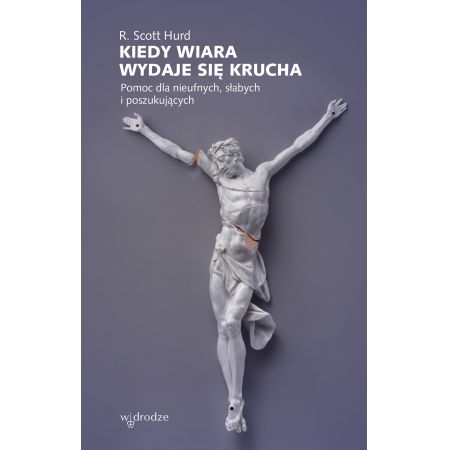 R. Scott Hurd
KIEDY WIARA WYDAJE SIĘ KRUCHA

Pomoc dla nieufnych, słabych i poszukujących

w drodze